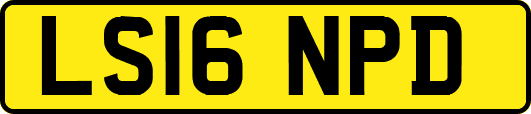 LS16 NPD